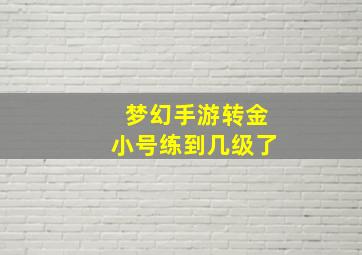 梦幻手游转金
小号练到几级了